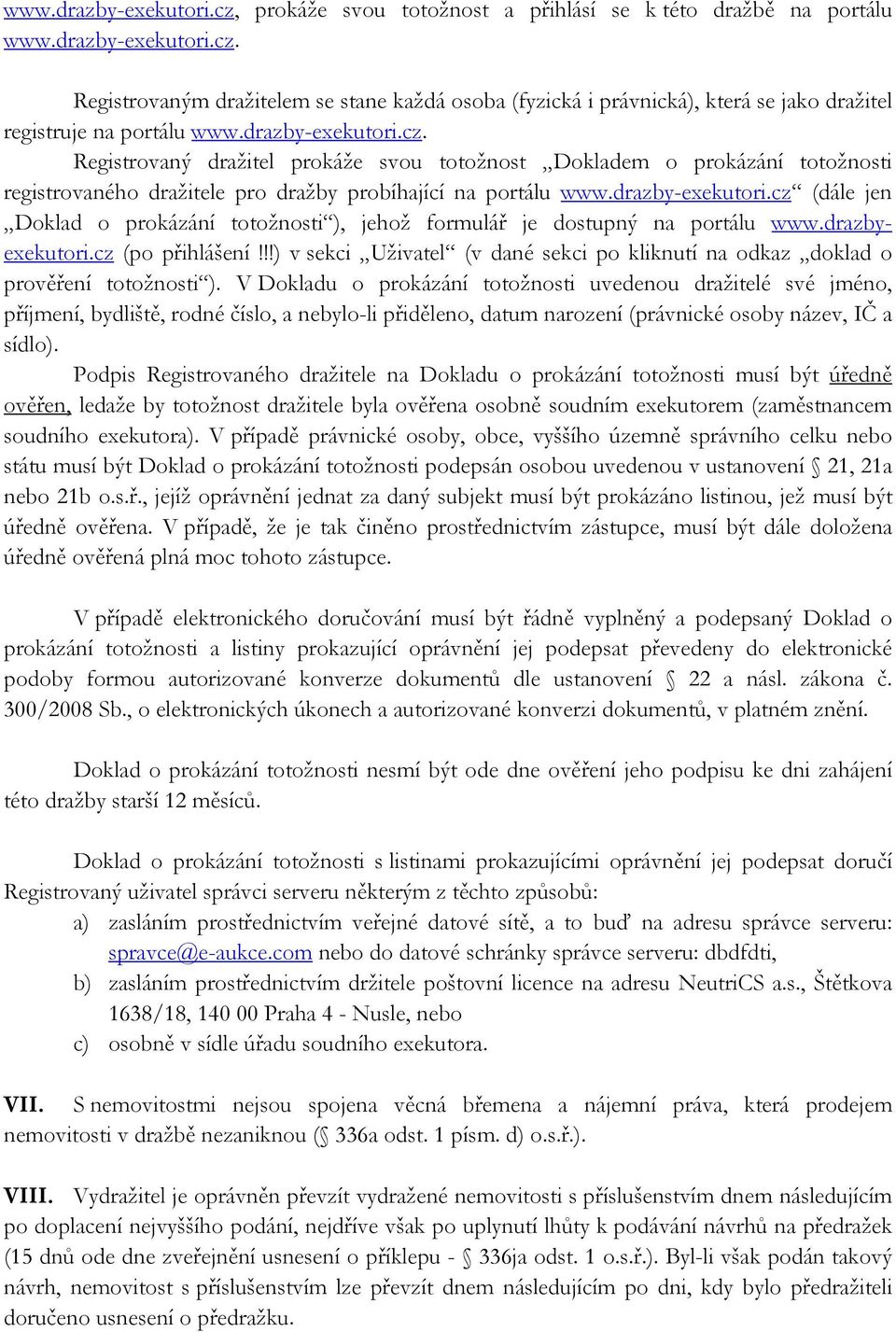 www.drazby-exekutori.cz, prokáže svou totožnost a přihlásí se k této dražbě na portálu www.drazby-exekutori.cz.

Registrovaným dražitelem se stane každá osoba (fyzická i právnická), která se jako dražitel registruje na portálu www.drazby-exekutori.cz.

Registrovaný dražitel prokáže svou totožnost „Dokladem o prokázání totožnosti registrovaného dražitele pro dražby probíhající na portálu www.drazby-exekutori.cz“ (dále jen „Doklad o prokázání totožnosti“), jehož formulář je dostupný na portálu www.drazby-exekutori.cz (po přihlášení !!!) v sekci „Uživatel“ (v dané sekci po kliknutí na odkaz „doklad o prověření totožnosti“). V Dokladu o prokázání totožnosti uvedenou dražitelé své jméno, příjmení, bydliště, rodné číslo, a nebylo-li přiděleno, datum narození (právnické osoby název, IČ a sídlo).

Podpis Registrovaného dražitele na Dokladu o prokázání totožnosti musí být úředně ověřen, ledaže by totožnost dražitele byla ověřena osobně soudním exekutorem (zaměstnancem soudního exekutora). V případě právnické osoby, obce, vyššího územně správního celku nebo státu musí být Doklad o prokázání totožnosti podepsán osobou uvedenou v ustanovení § 21, 21a nebo 21b o.s.ř., jejíž oprávnění jednat za daný subjekt musí být prokázáno listinou, jež musí být úředně ověřena. V případě, že je tak činěno prostřednictvím zástupce, musí být dále doložena úředně ověřená plná moc tohoto zástupce.

V případě elektronického doručování musí být řádně vyplněný a podepsaný Doklad o prokázání totožnosti a listiny prokazující oprávnění jej podepsat převedeny do elektronické podoby formou autorizované konverze dokumentů dle ustanovení § 22 a násl. zákona č. 300/2008 Sb., o elektronických úkonech a autorizované konverzi dokumentů, v platném znění.

Doklad o prokázání totožnosti nesmí být ode dne ověření jeho podpisu ke dni zahájení této dražby starší 12 měsíců.

Doklad o prokázání totožnosti s listinami prokazujícími oprávnění jej podepsat doručí Registrovaný uživatel správci serveru některým z těchto způsobů:
a) zasláním prostřednictvím veřejné datové sítě, a to buď na adresu správce serveru: spravce@e-aukce.com nebo do datové schránky správce serveru: dbdfdti,
b) zasláním prostřednictvím držitele poštovní licence na adresu NeutriCS a.s., Štětkova 1638/18, 140 00 Praha 4 - Nusle, nebo
c) osobně v sídle úřadu soudního exekutora.

VII. S nemovitostmi nejsou spojena věcná břemena a nájemní práva, která prodejem nemovitosti v dražbě nezaniknou (§ 336a odst. 1 písm. d) o.s.ř.).

VIII. Vydražitel je oprávněn převzít vydražené nemovitosti s příslušenstvím dnem následujícím po doplacení nejvyššího podání, nejdříve však po uplynutí lhůty k podávání návrhů na předražek (15 dnů ode dne zveřejnění usnesení o příklepu - § 336ja odst. 1 o.s.ř.). Byl-li však podán takový návrh, nemovitost s příslušenstvím lze převzít dnem následujícím po dni, kdy bylo předražiteli doručeno usnesení o předražku.